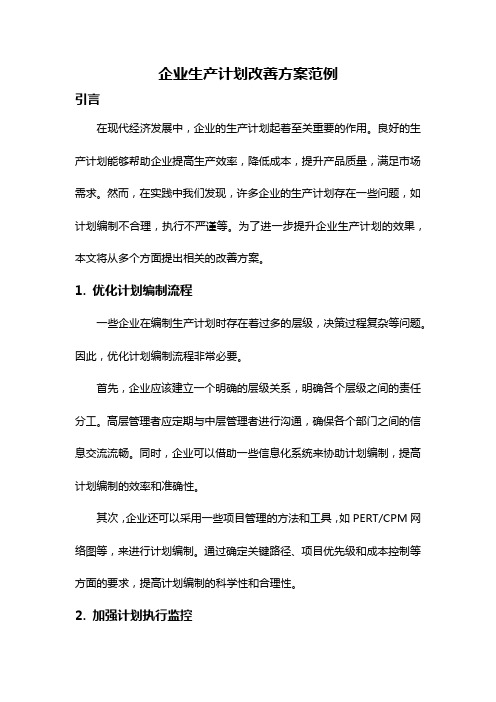 企业生产计划改善方案范例

引言

在现代经济发展中，企业的生产计划起着至关重要的作用。良好的生产计划能够帮助企业提高生产效率，降低成本，提升产品质量，满足市场需求。然而，在实践中我们发现，许多企业的生产计划存在一些问题，如计划编制不合理，执行不严谨等。为了进一步提升企业生产计划的效果，本文将从多个方面提出相关的改善方案。

1. 优化计划编制流程

一些企业在编制生产计划时存在着过多的层级，决策过程复杂等问题。因此，优化计划编制流程非常必要。

首先，企业应该建立一个明确的层级关系，明确各个层级之间的责任分工。高层管理者应定期与中层管理者进行沟通，确保各个部门之间的信息交流流畅。同时，企业可以借助一些信息化系统来协助计划编制，提高计划编制的效率和准确性。

其次，企业还可以采用一些项目管理的方法和工具，如 PERT/CPM 网络图等，来进行计划编制。通过确定关键路径、项目优先级和成本控制等方面的要求，提高计划编制的科学性和合理性。

2. 加强计划执行监控